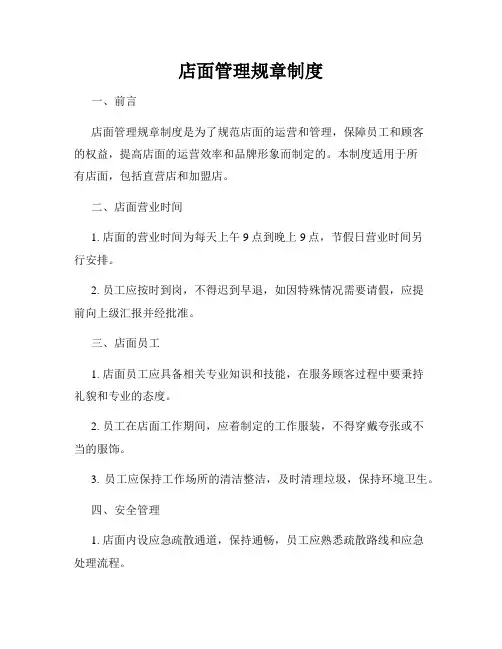 店面管理规章制度

一、前言

店面管理规章制度是为了规范店面的运营和管理，保障员工和顾客的权益，提高店面的运营效率和品牌形象而制定的。本制度适用于所有店面，包括直营店和加盟店。

二、店面营业时间

1. 店面的营业时间为每天上午 9 点到晚上 9 点，节假日营业时间另行安排。

2. 员工应按时到岗，不得迟到早退，如因特殊情况需要请假，应提前向上级汇报并经批准。

三、店面员工

1. 店面员工应具备相关专业知识和技能，在服务顾客过程中要秉持礼貌和专业的态度。

2. 员工在店面工作期间，应着制定的工作服装，不得穿戴夸张或不当的服饰。

3. 员工应保持工作场所的清洁整洁，及时清理垃圾，保持环境卫生。

四、安全管理

1. 店面内设应急疏散通道，保持通畅，员工应熟悉疏散路线和应急处理流程。